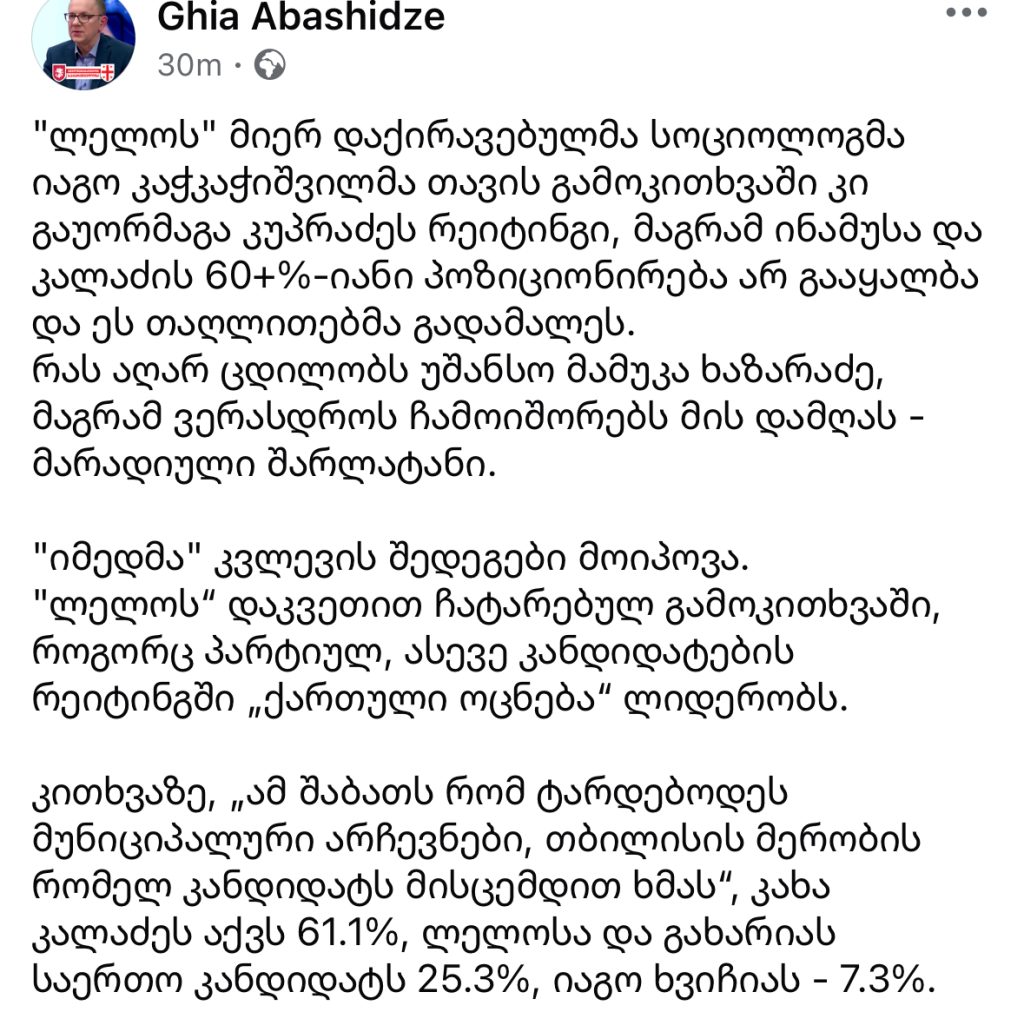 Ghia Abashidze
30m ·

"ლელოს" მიერ დაქირავებულმა სოციოლოგმა იაგო კაჭკაჭიშვილმა თავის გამოკითხვაში კი გაუორმაგა კუპრაძეს რეიტინგი, მაგრამ ინამუსა და კალაძის 60+%-იანი პოზიციონირება არ გააყალბა და ეს თაღლითებმა გადამალეს.
რას აღარ ცდილობს უშანსო მამუკა ხაზარაძე, მაგრამ ვერასდროს ჩამოიშორებს მის დამღას - მარადიული შარლატანი.

"იმედმა" კვლევის შედეგები მოიპოვა.
"ლელოს“ დაკვეთით ჩატარებულ გამოკითხვაში, როგორც პარტიულ, ასევე კანდიდატების რეიტინგში „ქართული ოცნება“ ლიდერობს.

კითხვაზე, „ამ შაბათს რომ ტარდებოდეს მუნიციპალური არჩევნები, თბილისის მერობის რომელ კანდიდატს მისცემდით ხმას“, კახა კალაძეს აქვს 61.1%, ლელოსა და გახარიას საერთო კანდიდატს 25.3%, იაგო ხვიჩიას - 7.3%.